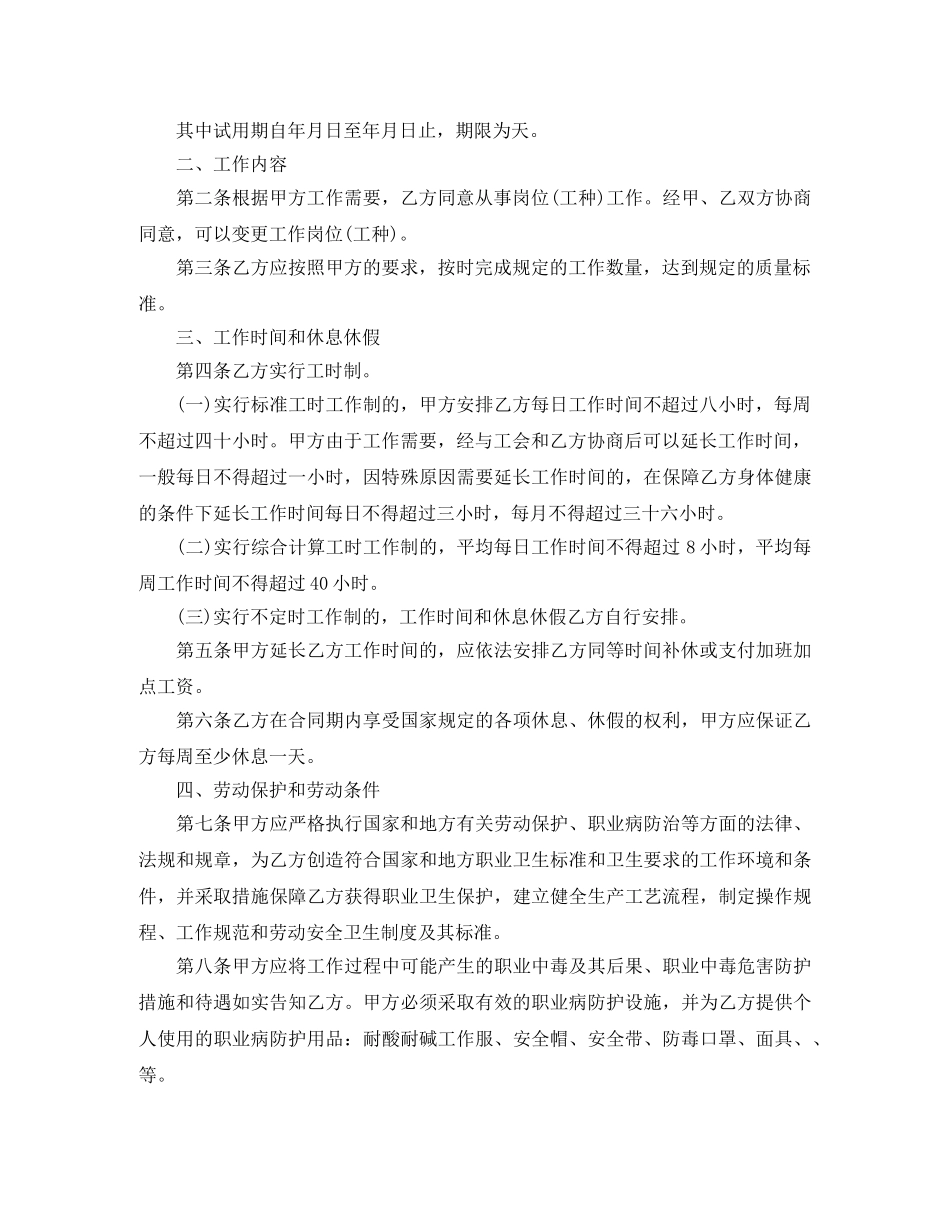 其中试用期自年月日至年月日止，期限为天。

二、工作内容

第二条根据甲方工作需要，乙方同意从事岗位(工种)工作。经甲、乙双方协商同意，可以变更工作岗位(工种)。

第三条乙方应按照甲方的要求，按时完成规定的工作数量，达到规定的质量标准。

三、工作时间和休息休假

第四条乙方实行工时制。

(一)实行标准工时工作制的，甲方安排乙方每日工作时间不超过八小时，每周不超过四十小时。甲方由于工作需要，经与工会和乙方协商后可以延长工作时间，一般每日不得超过一小时，因特殊原因需要延长工作时间的，在保障乙方身体健康的条件下延长工作时间每日不得超过三小时，每月不得超过三十六小时。

(二)实行综合计算工时工作制的，平均每日工作时间不得超过 8 小时，平均每周工作时间不得超过 40 小时。

(三)实行不定时工作制的，工作时间和休息休假乙方自行安排。

第五条甲方延长乙方工作时间的，应依法安排乙方同等时间补休或支付加班加点工资。

第六条乙方在合同期内享受国家规定的各项休息、休假的权利，甲方应保证乙方每周至少休息一天。

四、劳动保护和劳动条件

第七条甲方应严格执行国家和地方有关劳动保护、职业病防治等方面的法律、法规和规章，为乙方创造符合国家和地方职业卫生标准和卫生要求的工作环境和条件，并采取措施保障乙方获得职业卫生保护，建立健全生产工艺流程，制定操作规程、工作规范和劳动安全卫生制度及其标准。

第八条甲方应将工作过程中可能产生的职业中毒及其后果、职业中毒危害防护措施和待遇如实告知乙方。甲方必须采取有效的职业病防护设施，并为乙方提供个人使用的职业病防护用品：耐酸耐碱工作服、安全帽、安全带、防毒口罩、面具、、等。